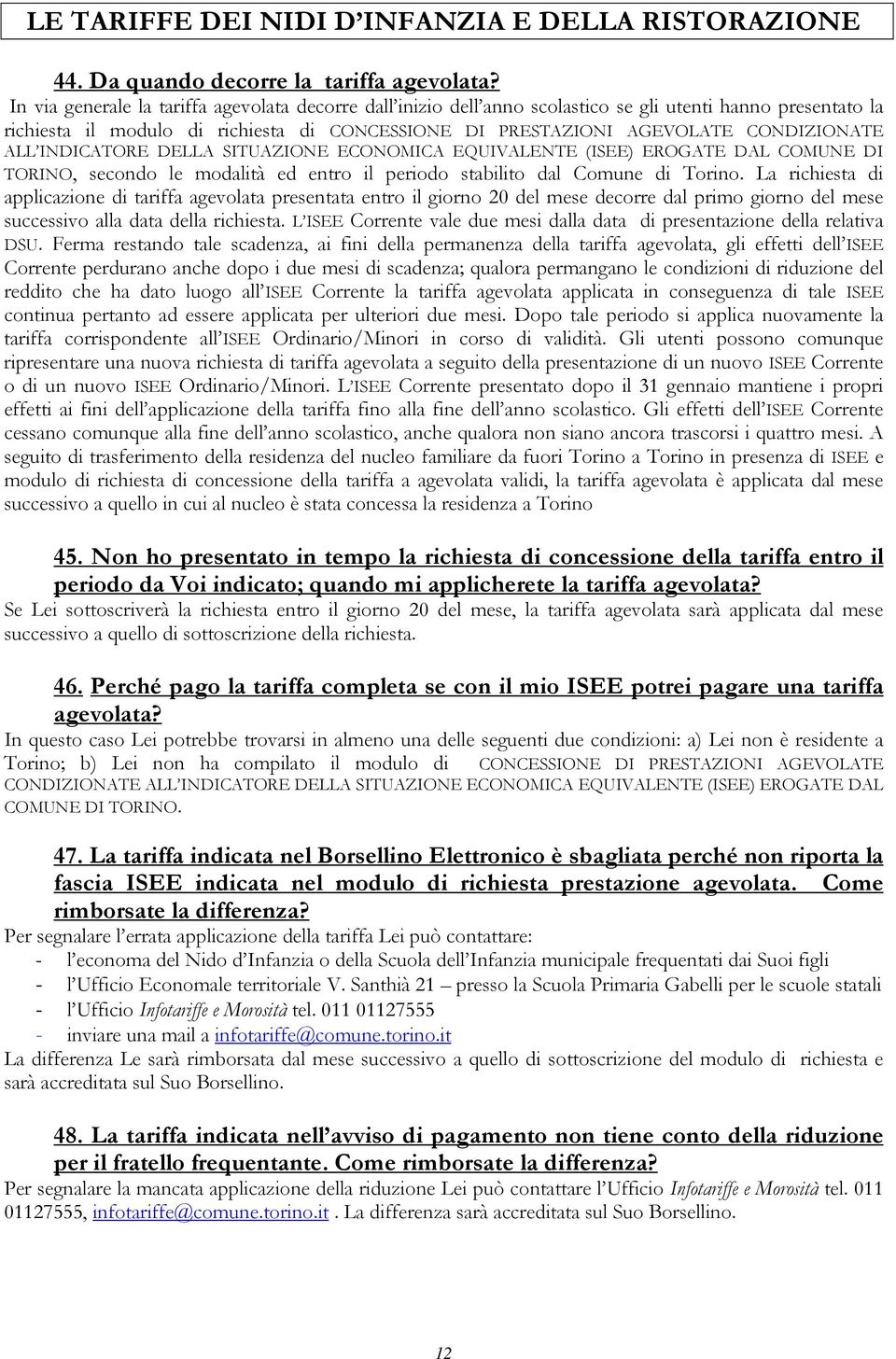 LE TARIFFE DEI NIDI D'INFANZIA E DELLA RISTORAZIONE

44. Da quando decorre la tariffa agevolata?

In via generale la tariffa agevolata decorre dall'inizio dell'anno scolastico se gli utenti hanno presentato la richiesta il modulo di richiesta di CONCESSIONE DI PRESTAZIONI AGEVOLATE CONDIZIONATE ALL'INDICATORE DELLA SITUAZIONE ECONOMICA EQUIVALENTE (ISEE) EROGATE DAL COMUNE DI TORINO, secondo le modalità ed entro il periodo stabilito dal Comune di Torino. La richiesta di applicazione di tariffa agevolata presentata entro il giorno 20 del mese decorre dal primo giorno del mese successivo alla data della richiesta. L'ISEE Corrente vale due mesi dalla data di presentazione della relativa DSU. Ferma restando tale scadenza, ai fini della permanenza della tariffa agevolata, gli effetti dell'ISEE Corrente perdurano anche dopo i due mesi di scadenza; qualora permangano le condizioni di riduzione del reddito che ha dato luogo all'ISEE Corrente la tariffa agevolata applicata in conseguenza di tale ISEE continua pertanto ad essere applicata per ulteriori due mesi. Dopo tale periodo si applica nuovamente la tariffa corrispondente all'ISEE Ordinario/Minori in corso di validità. Gli utenti possono comunque ripresentare una nuova richiesta di tariffa agevolata a seguito della presentazione di un nuovo ISEE Corrente o di un nuovo ISEE Ordinario/Minori. L'ISEE Corrente presentato dopo il 31 gennaio mantiene i propri effetti ai fini dell'applicazione della tariffa fino alla fine dell'anno scolastico. Gli effetti dell'ISEE Corrente cessano comunque alla fine dell'anno scolastico, anche qualora non siano ancora trascorsi i quattro mesi. A seguito di trasferimento della residenza del nucleo familiare da fuori Torino a Torino in presenza di ISEE e modulo di richiesta di concessione della tariffa a agevolata validi, la tariffa agevolata è applicata dal mese successivo a quello in cui al nucleo è stata concessa la residenza a Torino

45. Non ho presentato in tempo la richiesta di concessione della tariffa entro il periodo da Voi indicato; quando mi applicherete la tariffa agevolata?

Se Lei sottoscriverà la richiesta entro il giorno 20 del mese, la tariffa agevolata sarà applicata dal mese successivo a quello di sottoscrizione della richiesta.

46. Perché pago la tariffa completa se con il mio ISEE potrei pagare una tariffa agevolata?

In questo caso Lei potrebbe trovarsi in almeno una delle seguenti due condizioni: a) Lei non è residente a Torino; b) Lei non ha compilato il modulo di CONCESSIONE DI PRESTAZIONI AGEVOLATE CONDIZIONATE ALL'INDICATORE DELLA SITUAZIONE ECONOMICA EQUIVALENTE (ISEE) EROGATE DAL COMUNE DI TORINO.

47. La tariffa indicata nel Borsellino Elettronico è sbagliata perché non riporta la fascia ISEE indicata nel modulo di richiesta prestazione agevolata. Come rimborsate la differenza?

Per segnalare l'errata applicazione della tariffa Lei può contattare:
- l'economa del Nido d'Infanzia o della Scuola dell'Infanzia municipale frequentati dai Suoi figli
- l'Ufficio Economale territoriale V. Santhià 21 – presso la Scuola Primaria Gabelli per le scuole statali
- l'Ufficio Infotariffe e Morosità tel. 011 01127555
- inviare una mail a infotariffe@comune.torino.it

La differenza Le sarà rimborsata dal mese successivo a quello di sottoscrizione del modulo di richiesta e sarà accreditata sul Suo Borsellino.

48. La tariffa indicata nell'avviso di pagamento non tiene conto della riduzione per il fratello frequentante. Come rimborsate la differenza?

Per segnalare la mancata applicazione della riduzione Lei può contattare l'Ufficio Infotariffe e Morosità tel. 011 01127555, infotariffe@comune.torino.it . La differenza sarà accreditata sul Suo Borsellino.

12